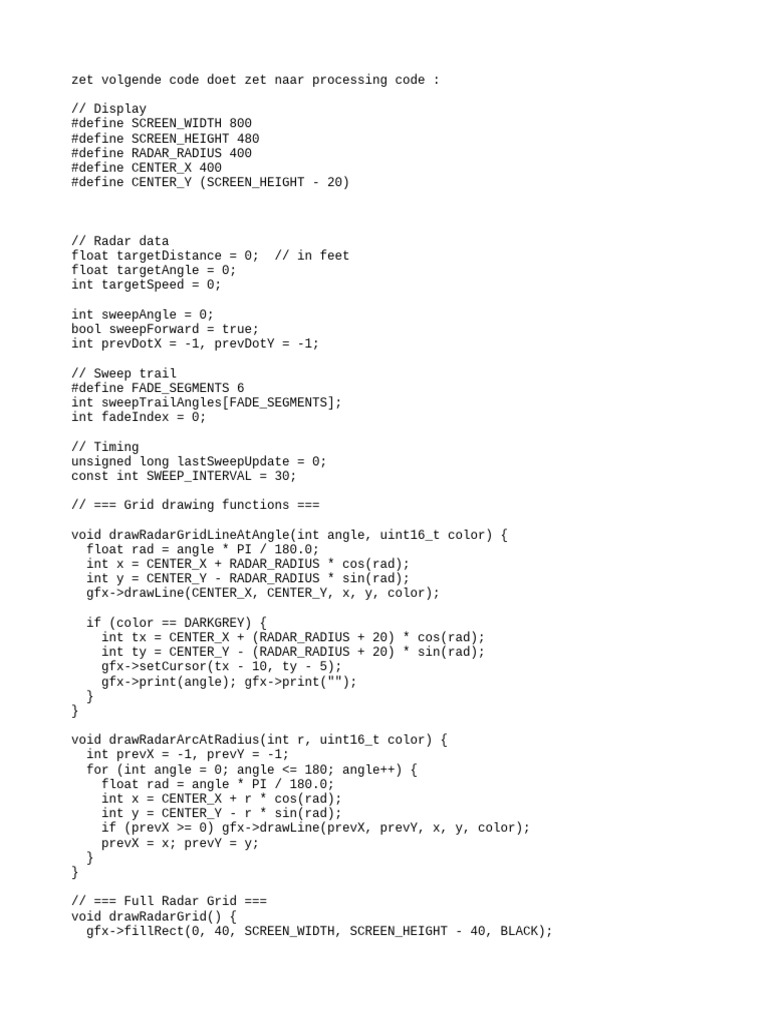 zet volgende code doet zet naar processing code :

// Display
#define SCREEN_WIDTH 800
#define SCREEN_HEIGHT 480
#define RADAR_RADIUS 400
#define CENTER_X 400
#define CENTER_Y (SCREEN_HEIGHT - 20)

// Radar data
float targetDistance = 0;  // in feet
float targetAngle = 0;
int targetSpeed = 0;

int sweepAngle = 0;
bool sweepForward = true;
int prevDotX = -1, prevDotY = -1;

// Sweep trail
#define FADE_SEGMENTS 6
int sweepTrailAngles[FADE_SEGMENTS];
int fadeIndex = 0;

// Timing
unsigned long lastSweepUpdate = 0;
const int SWEEP_INTERVAL = 30;

// === Grid drawing functions ===

void drawRadarGridLineAtAngle(int angle, uint16_t color) {
  float rad = angle * PI / 180.0;
  int x = CENTER_X + RADAR_RADIUS * cos(rad);
  int y = CENTER_Y - RADAR_RADIUS * sin(rad);
  gfx->drawLine(CENTER_X, CENTER_Y, x, y, color);

  if (color == DARKGREY) {
    int tx = CENTER_X + (RADAR_RADIUS + 20) * cos(rad);
    int ty = CENTER_Y - (RADAR_RADIUS + 20) * sin(rad);
    gfx->setCursor(tx - 10, ty - 5);
    gfx->print(angle); gfx->print("");
  }
}

void drawRadarArcAtRadius(int r, uint16_t color) {
  int prevX = -1, prevY = -1;
  for (int angle = 0; angle <= 180; angle++) {
    float rad = angle * PI / 180.0;
    int x = CENTER_X + r * cos(rad);
    int y = CENTER_Y - r * sin(rad);
    if (prevX >= 0) gfx->drawLine(prevX, prevY, x, y, color);
    prevX = x; prevY = y;
  }
}

// === Full Radar Grid ===
void drawRadarGrid() {
  gfx->fillRect(0, 40, SCREEN_WIDTH, SCREEN_HEIGHT - 40, BLACK);